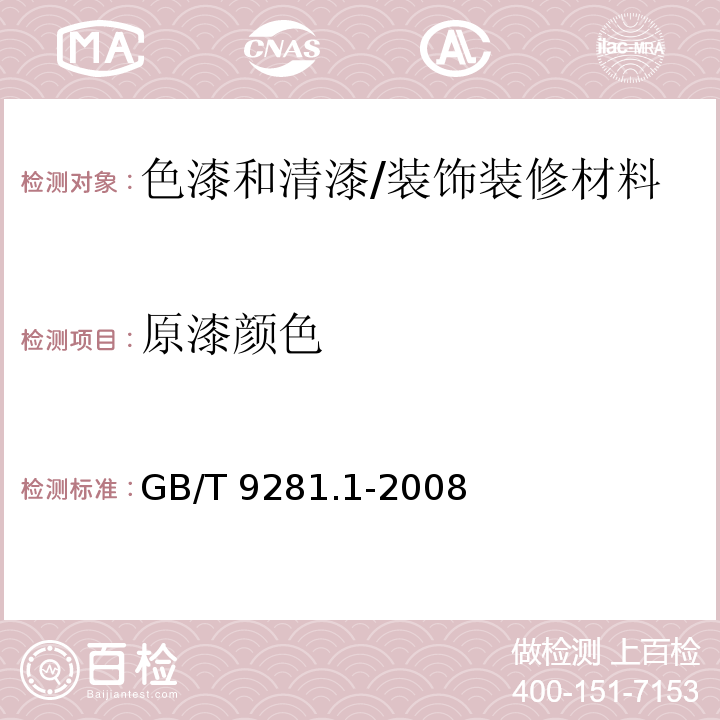 MA CNAS AC ilac-MRA

检测对象：色漆和清漆/装饰装修材料

检测项目：原漆颜色

检测标准：GB/T 9281.1-2008

百检
Baijiantest.com

做检测 上百检
400-151-7153